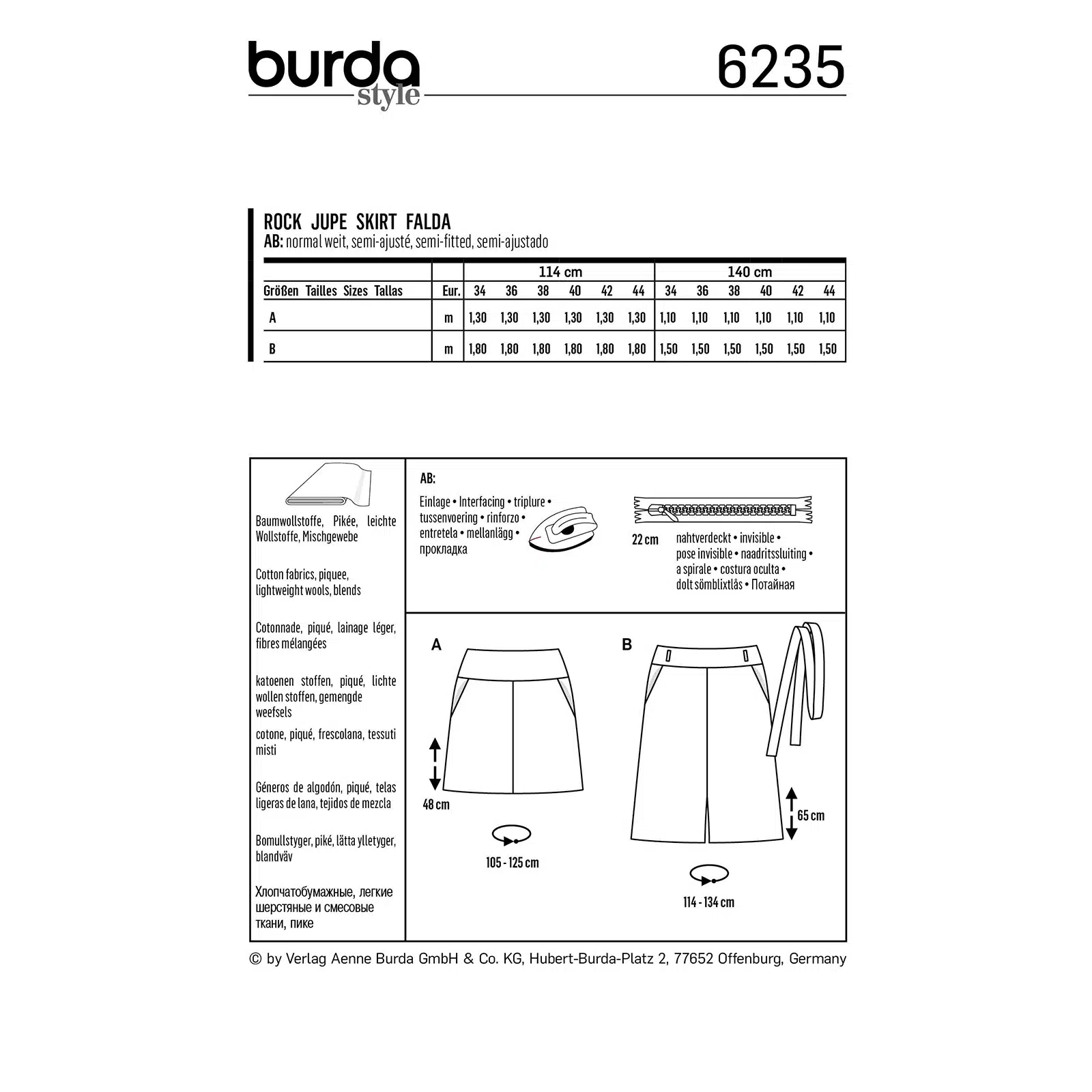 burda style

6235

ROCK JUPE SKIRT FALDA
AB: normal weit, semi-ajusté, semi-fitted, semi-ajustado

| | | 114 cm | | | | | | 140 cm | | | | | |
|---|---|---|---|---|---|---|---|---|---|---|---|---|---|
| Größen Tailles Sizes Tallas | Eur. | 34 | 36 | 38 | 40 | 42 | 44 | 34 | 36 | 38 | 40 | 42 | 44 |
| A | m | 1,30 | 1,30 | 1,30 | 1,30 | 1,30 | 1,30 | 1,10 | 1,10 | 1,10 | 1,10 | 1,10 | 1,10 |
| B | m | 1,80 | 1,80 | 1,80 | 1,80 | 1,80 | 1,80 | 1,50 | 1,50 | 1,50 | 1,50 | 1,50 | 1,50 |

Baumwollstoffe, Pikée, leichte Wollstoffe, Mischgewebe

Cotton fabrics, piquee, lightweight wools, blends

Cotonnade, piqué, lainage léger, fibres mélangées

katoenen stoffen, piqué, lichte wollen stoffen, gemengde weefsels

cotone, piqué, frescolana, tessuti misti

Géneros de algodón, piqué, telas ligeras de lana, tejidos de mezcla

Bomullstyger, piké, lätta ylletyger, blandväv

Хлопчатобумажные, легкие шерстяные и смесовые ткани, пике

AB:

Einlage • Interfacing • triplure • tussenvoering • rinforzo • entretela • mellanlägg • прокладка

22 cm

nahtverdeckt • invisible • pose invisible • naadritssluiting • a spirale • costura oculta • dolt sömblixtlås • Потайная

A

48 cm

105 - 125 cm

B

65 cm

114 - 134 cm

© by Verlag Aenne Burda GmbH & Co. KG, Hubert-Burda-Platz 2, 77652 Offenburg, Germany